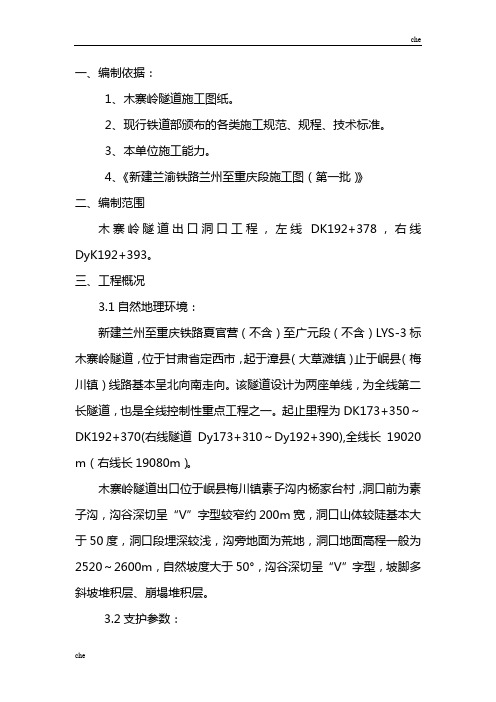 che

一、编制依据：

1、木寨岭隧道施工图纸。

2、现行铁道部颁布的各类施工规范、规程、技术标准。

3、本单位施工能力。

4、《新建兰渝铁路兰州至重庆段施工图（第一批）》

二、编制范围

木寨岭隧道出口洞口工程，左线 DK192+378，右线 DyK192+393。

三、工程概况

3.1 自然地理环境：

新建兰州至重庆铁路夏官营（不含）至广元段（不含）LYS-3 标木寨岭隧道，位于甘肃省定西市，起于漳县（大草滩镇）止于岷县（梅川镇）线路基本呈北向南走向。该隧道设计为两座单线，为全线第二长隧道，也是全线控制性重点工程之一。起止里程为 DK173+350～DK192+370(右线隧道 Dy173+310～Dy192+390),全线长 19020 m（右线长 19080m）。

木寨岭隧道出口位于岷县梅川镇素子沟内杨家台村，洞口前为素子沟，沟谷深切呈“V”字型较窄约 200m 宽，洞口山体较陡基本大于 50 度，洞口段埋深较浅，沟旁地面为荒地，洞口地面高程一般为 2520～2600m，自然坡度大于 50°，沟谷深切呈“V”字型，坡脚多斜坡堆积层、崩塌堆积层。

3.2 支护参数：

che